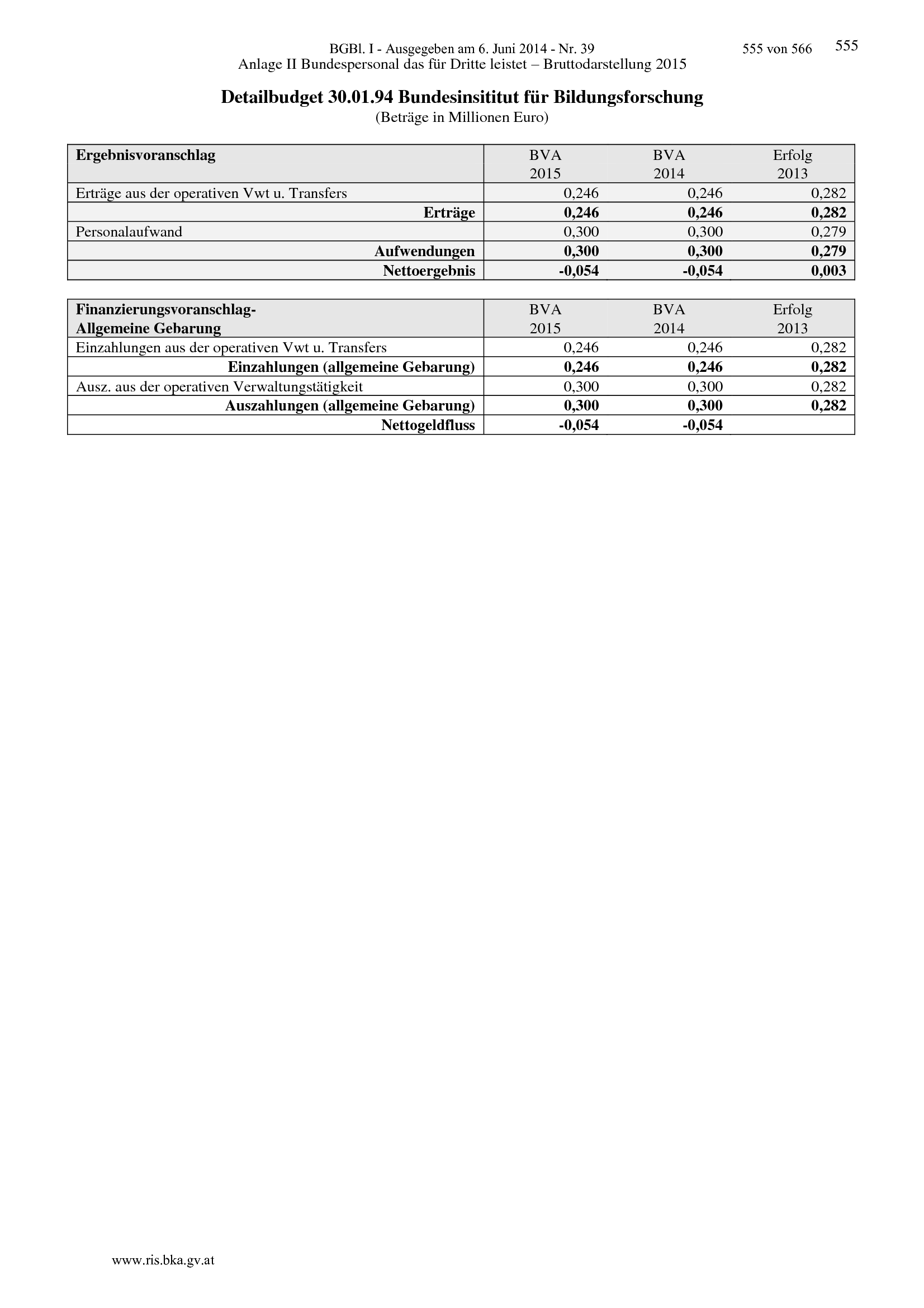 BGBl. I - Ausgegeben am 6. Juni 2014 - Nr. 39
555 von 566
555
Anlage II Bundespersonal das für Dritte leistet – Bruttodarstellung 2015

Detailbudget 30.01.94 Bundesinsititut für Bildungsforschung
(Beträge in Millionen Euro)

| Ergebnisvoranschlag | BVA 2015 | BVA 2014 | Erfolg 2013 |
|---|---|---|---|
| Erträge aus der operativen Vwt u. Transfers | 0,246 | 0,246 | 0,282 |
| Erträge | 0,246 | 0,246 | 0,282 |
| Personalaufwand | 0,300 | 0,300 | 0,279 |
| Aufwendungen | 0,300 | 0,300 | 0,279 |
| Nettoergebnis | -0,054 | -0,054 | 0,003 |

| Finanzierungsvoranschlag- Allgemeine Gebarung | BVA 2015 | BVA 2014 | Erfolg 2013 |
|---|---|---|---|
| Einzahlungen aus der operativen Vwt u. Transfers | 0,246 | 0,246 | 0,282 |
| Einzahlungen (allgemeine Gebarung) | 0,246 | 0,246 | 0,282 |
| Ausz. aus der operativen Verwaltungstätigkeit | 0,300 | 0,300 | 0,282 |
| Auszahlungen (allgemeine Gebarung) | 0,300 | 0,300 | 0,282 |
| Nettogeldfluss | -0,054 | -0,054 | |

www.ris.bka.gv.at